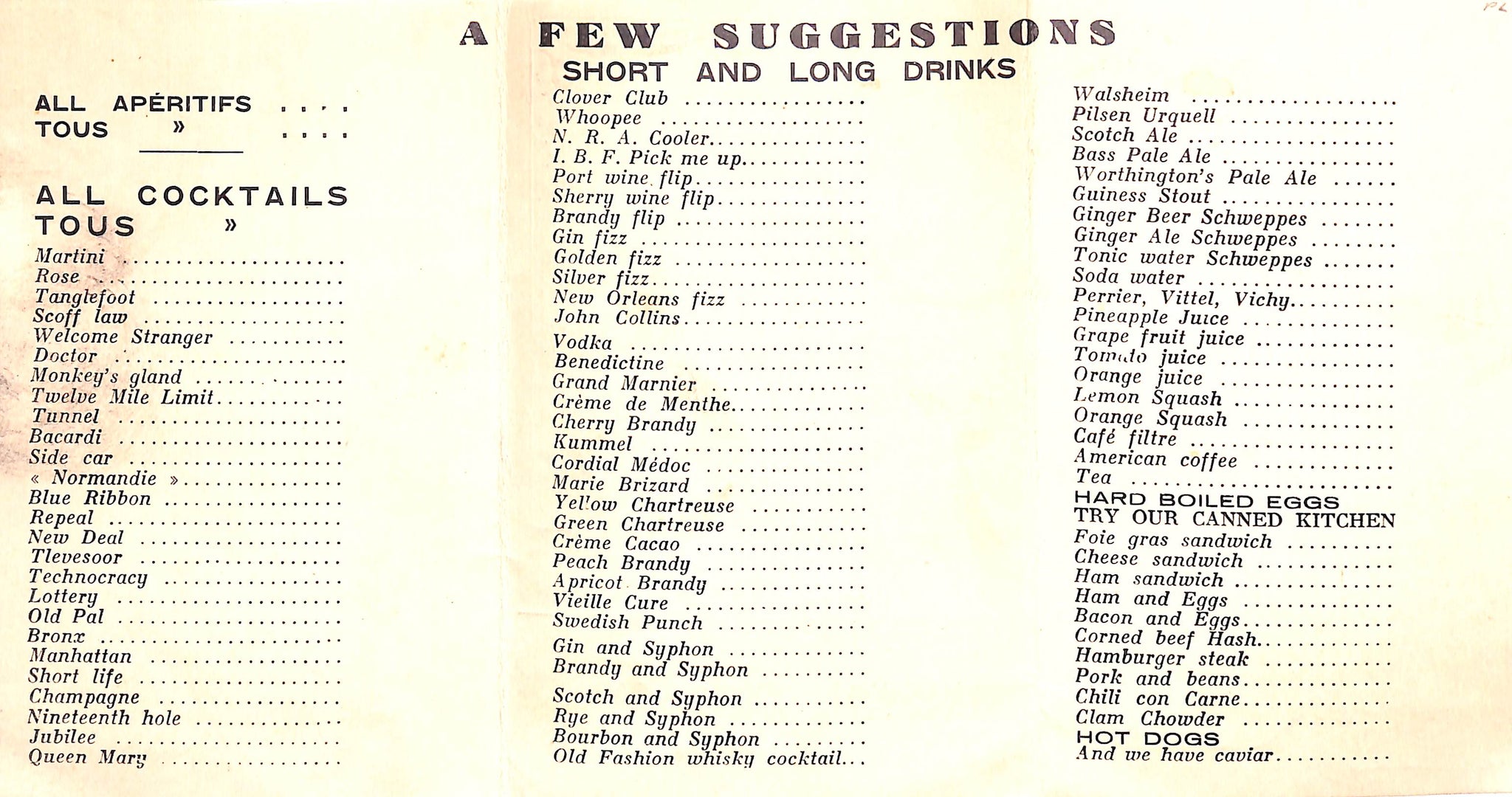 A FEW SUGGESTIONS

SHORT AND LONG DRINKS

ALL APÉRITIFS
TOUS »

ALL COCKTAILS
TOUS »

Martini
Rose
Tanglefoot
Scoff law
Welcome Stranger
Doctor
Monkey's gland
Twelve Mile Limit
Tunnel
Bacardi
Side car
« Normandie »
Blue Ribbon
Repeal
New Deal
Tlevesoor
Technocracy
Lottery
Old Pal
Bronx
Manhattan
Short life
Champagne
Nineteenth hole
Jubilee
Queen Mary

Clover Club
Whoopee
N. R. A. Cooler
I. B. F. Pick me up
Port wine flip
Sherry wine flip
Brandy flip
Gin fizz
Golden fizz
Silver fizz
New Orleans fizz
John Collins
Vodka
Benedictine
Grand Marnier
Crème de Menthe
Cherry Brandy
Kummel
Cordial Médoc
Marie Brizard
Yellow Chartreuse
Green Chartreuse
Crème Cacao
Peach Brandy
Apricot Brandy
Vieille Cure
Swedish Punch
Gin and Syphon
Brandy and Syphon
Scotch and Syphon
Rye and Syphon
Bourbon and Syphon
Old Fashion whisky cocktail

Walsheim
Pilsen Urquell
Scotch Ale
Bass Pale Ale
Worthington's Pale Ale
Guiness Stout
Ginger Beer Schweppes
Ginger Ale Schweppes
Tonic water Schweppes
Soda water
Perrier, Vittel, Vichy
Pineapple Juice
Grape fruit juice
Tomato juice
Orange juice
Lemon Squash
Orange Squash
Café filtre
American coffee
Tea
HARD BOILED EGGS
TRY OUR CANNED KITCHEN
Foie gras sandwich
Cheese sandwich
Ham sandwich
Ham and Eggs
Bacon and Eggs
Corned beef Hash
Hamburger steak
Pork and beans
Chili con Carne
Clam Chowder
HOT DOGS
And we have caviar